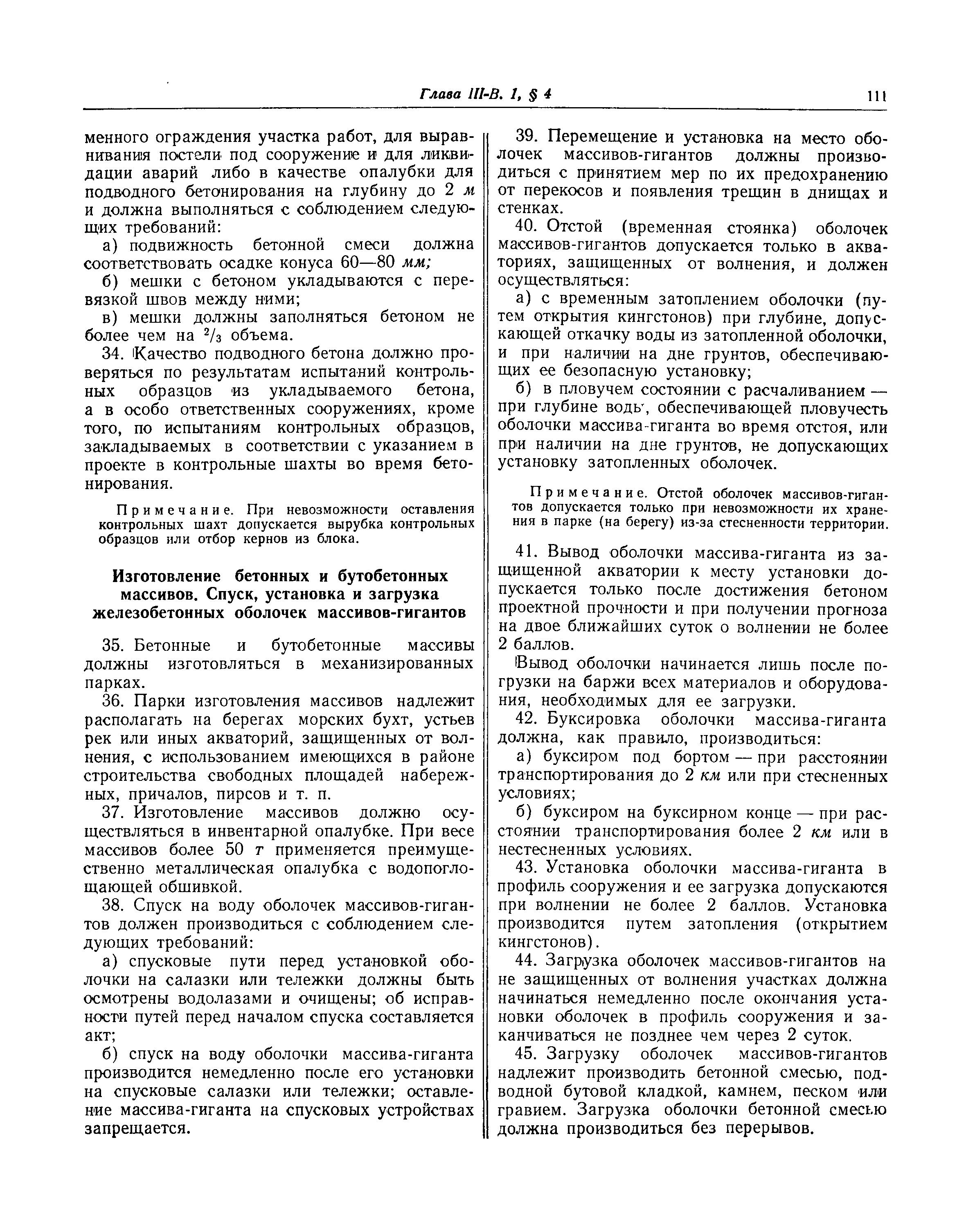 Глава III-В. 1, § 4 111

менного ограждения участка работ, для выравнивания постели под сооружение и для ликвидации аварий либо в качестве опалубки для подводного бетонирования на глубину до 2 м и должна выполняться с соблюдением следующих требований:

а) подвижность бетонной смеси должна соответствовать осадке конуса 60—80 мм;

б) мешки с бетоном укладываются с перевязкой швов между ними;

в) мешки должны заполняться бетоном не более чем на $^2/_3$ объема.

34. Качество подводного бетона должно проверяться по результатам испытаний контрольных образцов из укладываемого бетона, а в особо ответственных сооружениях, кроме того, по испытаниям контрольных образцов, закладываемых в соответствии с указанием в проекте в контрольные шахты во время бетонирования.

Примечание. При невозможности оставления контрольных шахт допускается вырубка контрольных образцов или отбор кернов из блока.

Изготовление бетонных и бутобетонных массивов. Спуск, установка и загрузка железобетонных оболочек массивов-гигантов

35. Бетонные и бутобетонные массивы должны изготовляться в механизированных парках.

36. Парки изготовления массивов надлежит располагать на берегах морских бухт, устьев рек или иных акваторий, защищенных от волнения, с использованием имеющихся в районе строительства свободных площадей набережных, причалов, пирсов и т. п.

37. Изготовление массивов должно осуществляться в инвентарной опалубке. При весе массивов более 50 т применяется преимущественно металлическая опалубка с водопоглощающей обшивкой.

38. Спуск на воду оболочек массивов-гигантов должен производиться с соблюдением следующих требований:

а) спусковые пути перед установкой оболочки на салазки или тележки должны быть осмотрены водолазами и очищены; об исправности путей перед началом спуска составляется акт;

б) спуск на воду оболочки массива-гиганта производится немедленно после его установки на спусковые салазки или тележки; оставление массива-гиганта на спусковых устройствах запрещается.

39. Перемещение и установка на место оболочек массивов-гигантов должны производиться с принятием мер по их предохранению от перекосов и появления трещин в днищах и стенках.

40. Отстой (временная стоянка) оболочек массивов-гигантов допускается только в акваториях, защищенных от волнения, и должен осуществляться:

а) с временным затоплением оболочки (путем открытия кингстонов) при глубине, допускающей откачку воды из затопленной оболочки, и при наличии на дне грунтов, обеспечивающих ее безопасную установку;

б) в пловучем состоянии с расчаливанием — при глубине воды, обеспечивающей пловучесть оболочки массива-гиганта во время отстоя, или при наличии на дне грунтов, не допускающих установку затопленных оболочек.

Примечание. Отстой оболочек массивов-гигантов допускается только при невозможности их хранения в парке (на берегу) из-за стесненности территории.

41. Вывод оболочки массива-гиганта из защищенной акватории к месту установки допускается только после достижения бетоном проектной прочности и при получении прогноза на двое ближайших суток о волнении не более 2 баллов.

Вывод оболочки начинается лишь после погрузки на баржи всех материалов и оборудования, необходимых для ее загрузки.

42. Буксировка оболочки массива-гиганта должна, как правило, производиться:

а) буксиром под бортом — при расстоянии транспортирования до 2 км или при стесненных условиях;

б) буксиром на буксирном конце — при расстоянии транспортирования более 2 км или в нестесненных условиях.

43. Установка оболочки массива-гиганта в профиль сооружения и ее загрузка допускаются при волнении не более 2 баллов. Установка производится путем затопления (открытием кингстонов).

44. Загрузка оболочек массивов-гигантов на не защищенных от волнения участках должна начинаться немедленно после окончания установки оболочек в профиль сооружения и заканчиваться не позднее чем через 2 суток.

45. Загрузку оболочек массивов-гигантов надлежит производить бетонной смесью, подводной бутовой кладкой, камнем, песком или гравием. Загрузка оболочки бетонной смесью должна производиться без перерывов.